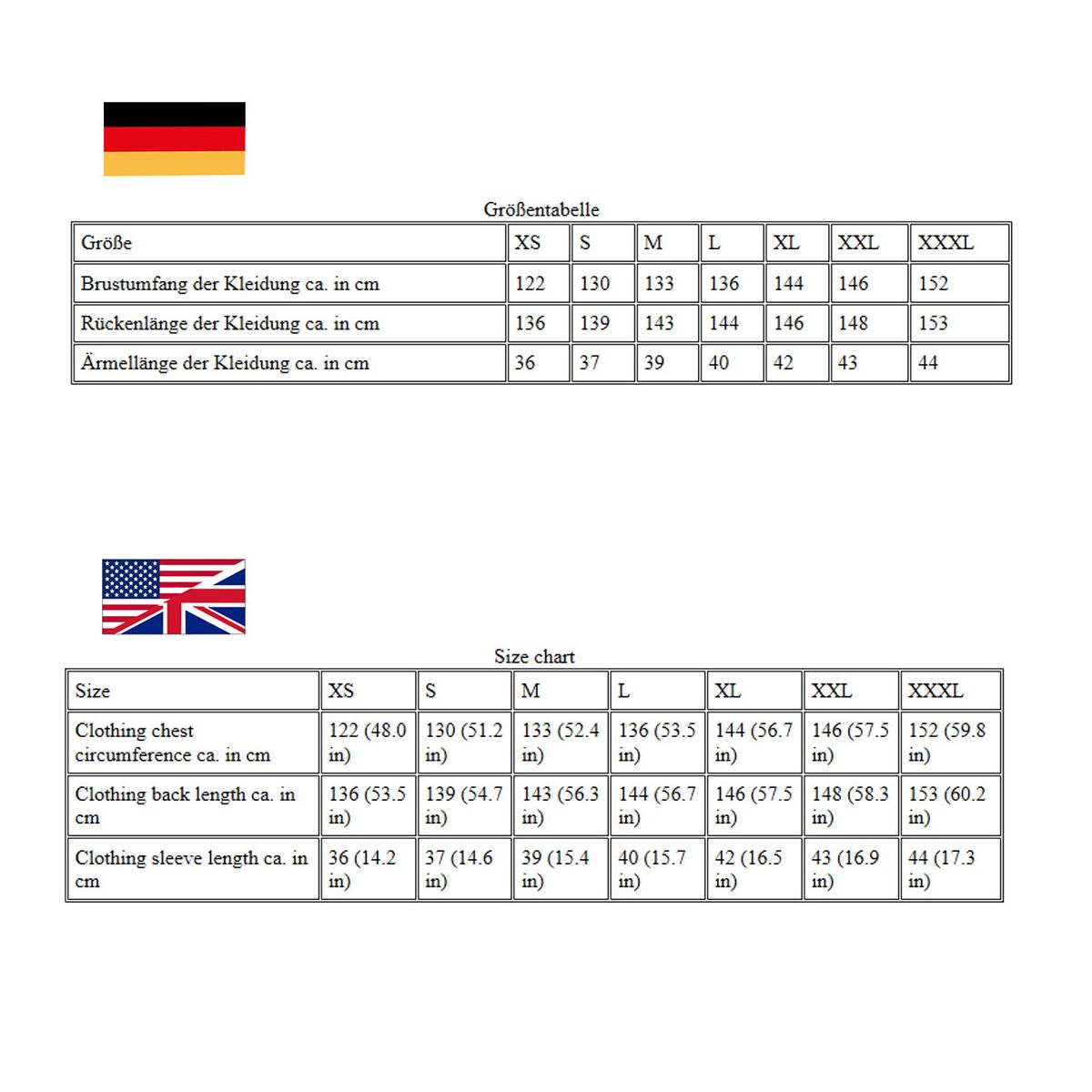 Größentabelle

| Größe | XS | S | M | L | XL | XXL | XXXL |
|---|---|---|---|---|---|---|---|
| Brustumfang der Kleidung ca. in cm | 122 | 130 | 133 | 136 | 144 | 146 | 152 |
| Rückenlänge der Kleidung ca. in cm | 136 | 139 | 143 | 144 | 146 | 148 | 153 |
| Ärmellänge der Kleidung ca. in cm | 36 | 37 | 39 | 40 | 42 | 43 | 44 |

Size chart

| Size | XS | S | M | L | XL | XXL | XXXL |
|---|---|---|---|---|---|---|---|
| Clothing chest circumference ca. in cm | 122 (48.0 in) | 130 (51.2 in) | 133 (52.4 in) | 136 (53.5 in) | 144 (56.7 in) | 146 (57.5 in) | 152 (59.8 in) |
| Clothing back length ca. in cm | 136 (53.5 in) | 139 (54.7 in) | 143 (56.3 in) | 144 (56.7 in) | 146 (57.5 in) | 148 (58.3 in) | 153 (60.2 in) |
| Clothing sleeve length ca. in cm | 36 (14.2 in) | 37 (14.6 in) | 39 (15.4 in) | 40 (15.7 in) | 42 (16.5 in) | 43 (16.9 in) | 44 (17.3 in) |